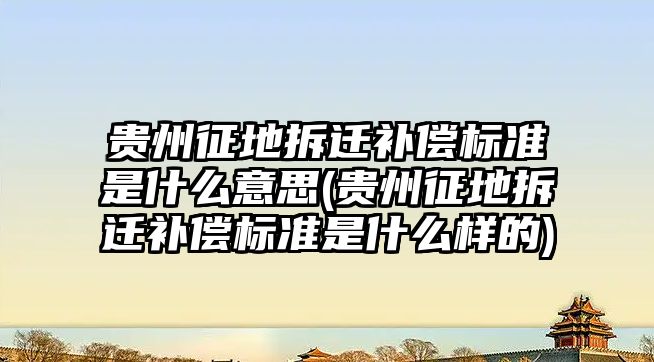 贵州征地拆迁补偿标准是什么意思(贵州征地拆迁补偿标准是什么样的)